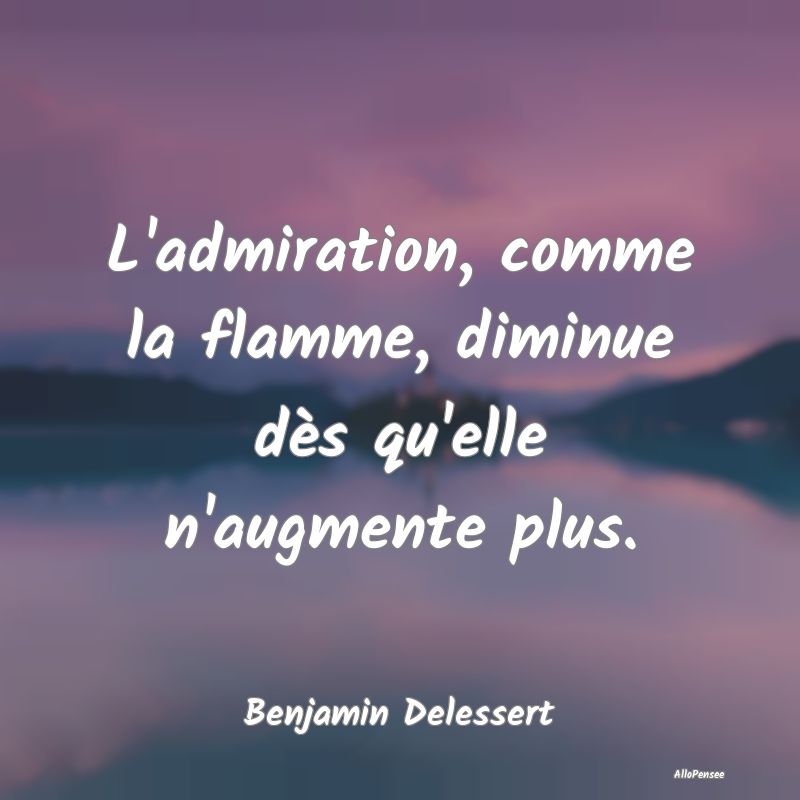 L'admiration, comme la flamme, diminue dès qu'elle n'augmente plus.

Benjamin Delessert

AlloPensee